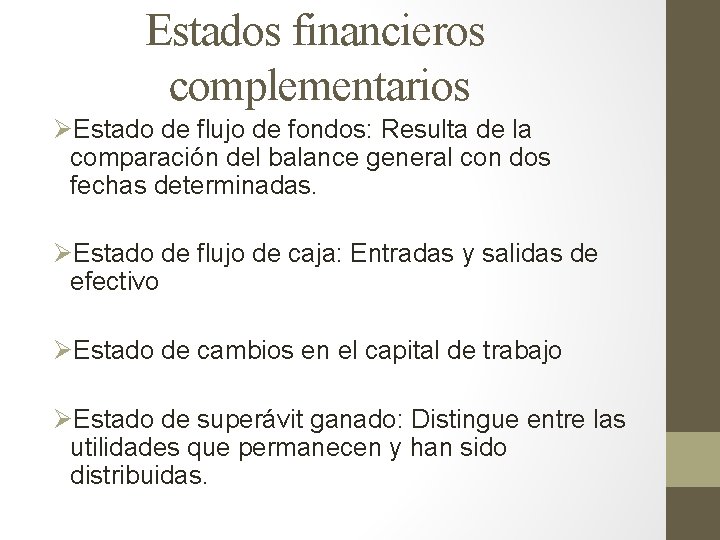 Estados financieros complementarios

➢Estado de flujo de fondos: Resulta de la comparación del balance general con dos fechas determinadas.

➢Estado de flujo de caja: Entradas y salidas de efectivo

➢Estado de cambios en el capital de trabajo

➢Estado de superávit ganado: Distingue entre las utilidades que permanecen y han sido distribuidas.